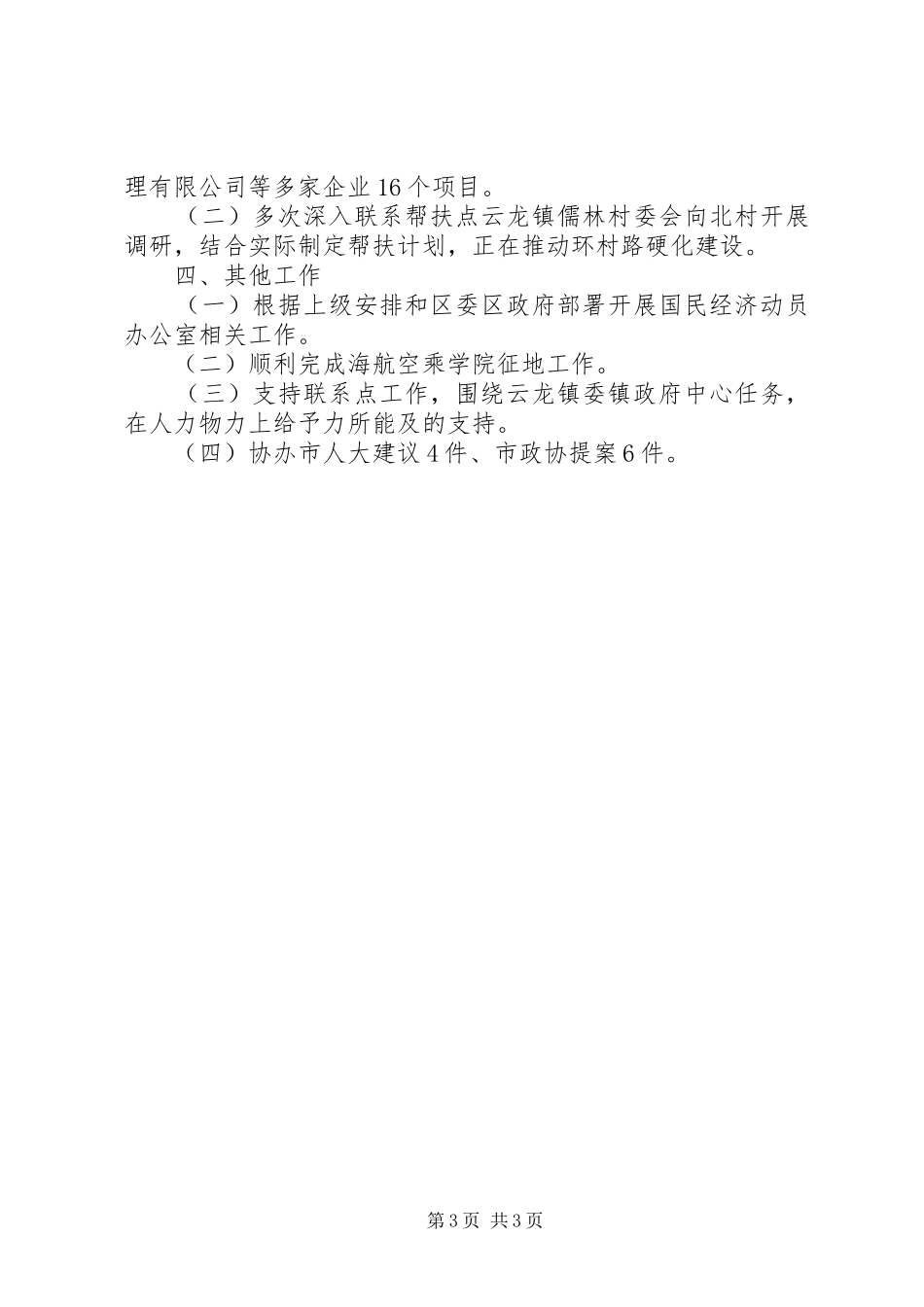 理有限公司等多家企业16个项目。

（二）多次深入联系帮扶点云龙镇儒林村委会向北村开展调研，结合实际制定帮扶计划，正在推动环村路硬化建设。

四、其他工作

（一）根据上级安排和区委区政府部署开展国民经济动员办公室相关工作。

（二）顺利完成海航空乘学院征地工作。

（三）支持联系点工作，围绕云龙镇委镇政府中心任务，在人力物力上给予力所能及的支持。

（四）协办市人大建议4件、市政协提案6件。

第3页 共3页